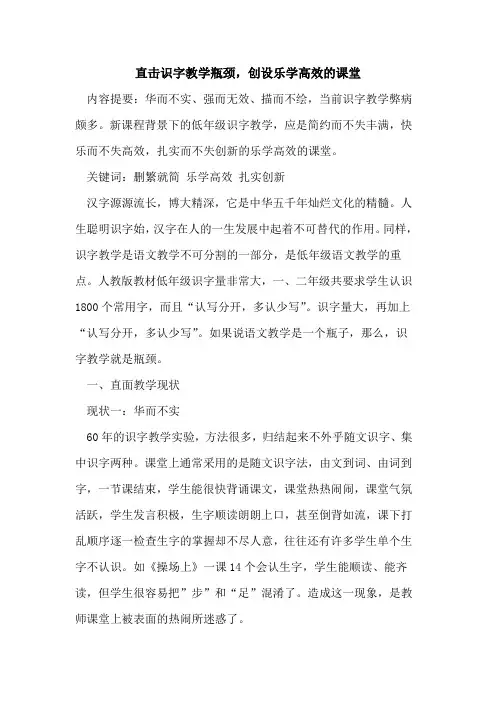 直击识字教学瓶颈，创设乐学高效的课堂

内容提要：华而不实、强而无效、描而不绘，当前识字教学弊病颇多。新课程背景下的低年级识字教学，应是简约而不失丰满，快乐而不失高效，扎实而不失创新的乐学高效的课堂。

关键词：删繁就简 乐学高效 扎实创新

汉字源源流长，博大精深，它是中华五千年灿烂文化的精髓。人生聪明识字始，汉字在人的一生发展中起着不可替代的作用。同样，识字教学是语文教学不可分割的一部分，是低年级语文教学的重点。人教版教材低年级识字量非常大，一、二年级共要求学生认识1800个常用字，而且“认写分开，多认少写”。识字量大，再加上“认写分开，多认少写”。如果说语文教学是一个瓶子，那么，识字教学就是瓶颈。

一、直面教学现状

现状一：华而不实

60年的识字教学实验，方法很多，归结起来不外乎随文识字、集中识字两种。课堂上通常采用的是随文识字法，由文到词、由词到字，一节课结束，学生能很快背诵课文，课堂热热闹闹，课堂气氛活跃，学生发言积极，生字顺读朗朗上口，甚至倒背如流，课下打乱顺序逐一检查生字的掌握却不尽人意，往往还有许多学生单个生字不认识。如《操场上》一课14个会认生字，学生能顺读、能齐读，但学生很容易把”步”和“足”混淆了。造成这一现象，是教师课堂上被表面的热闹所迷惑了。